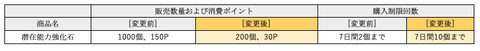 | | 販売数量および消費ポイント | | 購入制限回数 | |
|---|---|---|---|---|
| 商品名 | ［変更前］ | ［変更後］ | ［変更前］ | ［変更後］ |
| 潜在能力強化石 | 1000個、150P | 200個、30P | 7日間2個まで | 7日間10個まで |